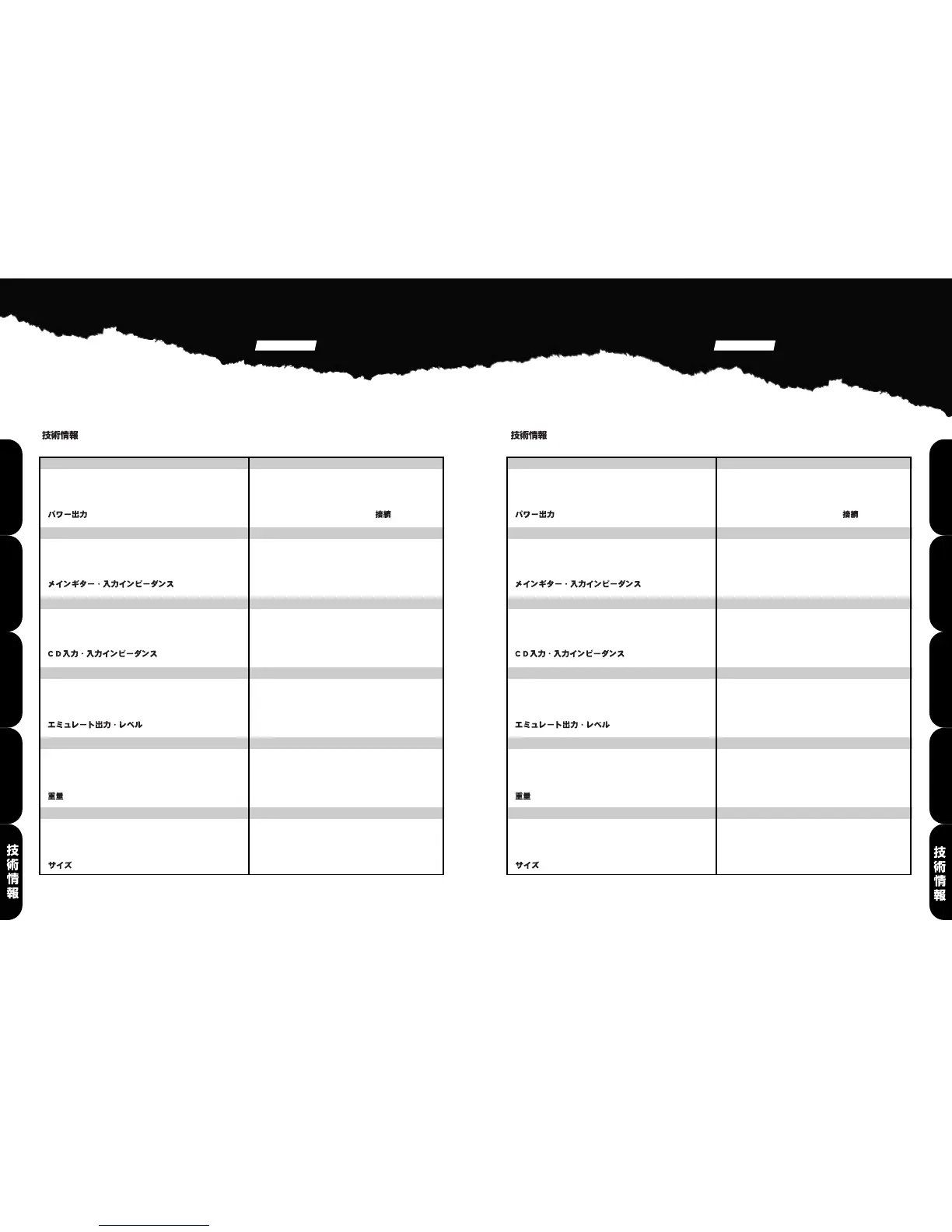 技術情報

| | |
|---|---|
| パワー出力 | 接続 |
| メインギター・入力インピーダンス | |
| CD入力・入力インピーダンス | |
| エミュレート出力・レベル | |
| 重量 | |
| サイズ | |

技術情報

技術情報

| | |
|---|---|
| パワー出力 | 接続 |
| メインギター・入力インピーダンス | |
| CD入力・入力インピーダンス | |
| エミュレート出力・レベル | |
| 重量 | |
| サイズ | |

技術情報